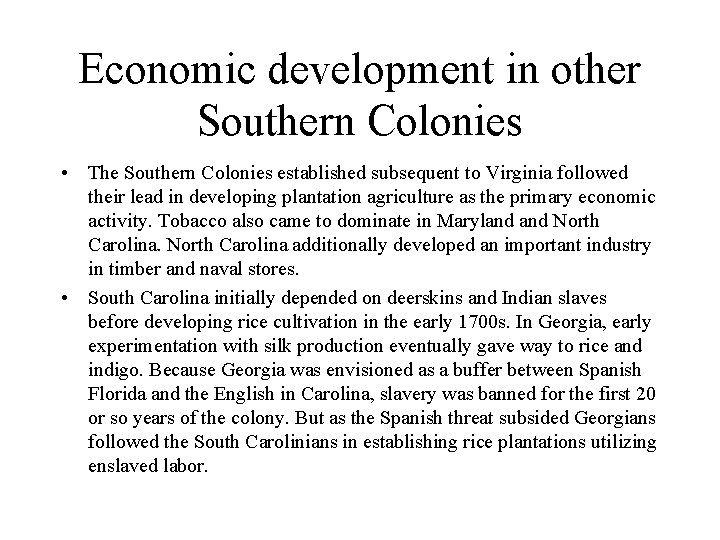 Economic development in other Southern Colonies

• The Southern Colonies established subsequent to Virginia followed their lead in developing plantation agriculture as the primary economic activity. Tobacco also came to dominate in Maryland and North Carolina. North Carolina additionally developed an important industry in timber and naval stores.

• South Carolina initially depended on deerskins and Indian slaves before developing rice cultivation in the early 1700s. In Georgia, early experimentation with silk production eventually gave way to rice and indigo. Because Georgia was envisioned as a buffer between Spanish Florida and the English in Carolina, slavery was banned for the first 20 or so years of the colony. But as the Spanish threat subsided Georgians followed the South Carolinians in establishing rice plantations utilizing enslaved labor.